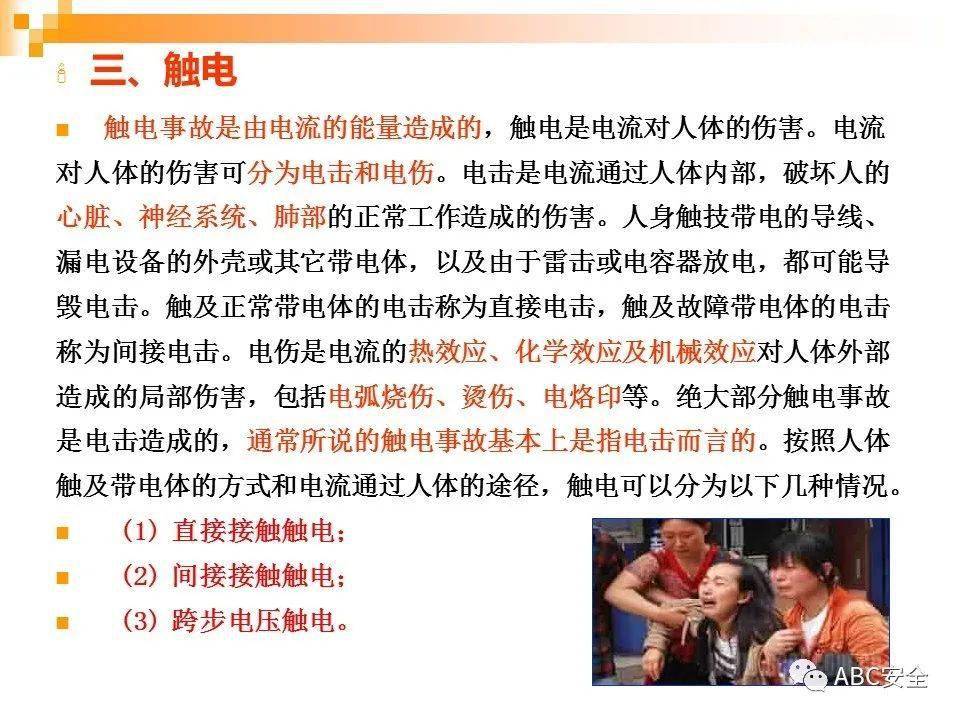 三、触电

触电事故是由电流的能量造成的，触电是电流对人体的伤害。电流对人体的伤害可分为电击和电伤。电击是电流通过人体内部，破坏人的心脏、神经系统、肺部的正常工作造成的伤害。人身触技带电的导线、漏电设备的外壳或其它带电体，以及由于雷击或电容器放电，都可能导毁电击。触及正常带电体的电击称为直接电击，触及故障带电体的电击称为间接电击。电伤是电流的热效应、化学效应及机械效应对人体外部造成的局部伤害，包括电弧烧伤、烫伤、电烙印等。绝大部分触电事故是电击造成的，通常所说的触电事故基本上是指电击而言的。按照人体触及带电体的方式和电流通过人体的途径，触电可以分为以下几种情况。

(1) 直接接触触电；

(2) 间接接触触电；

(3) 跨步电压触电。

ABC安全